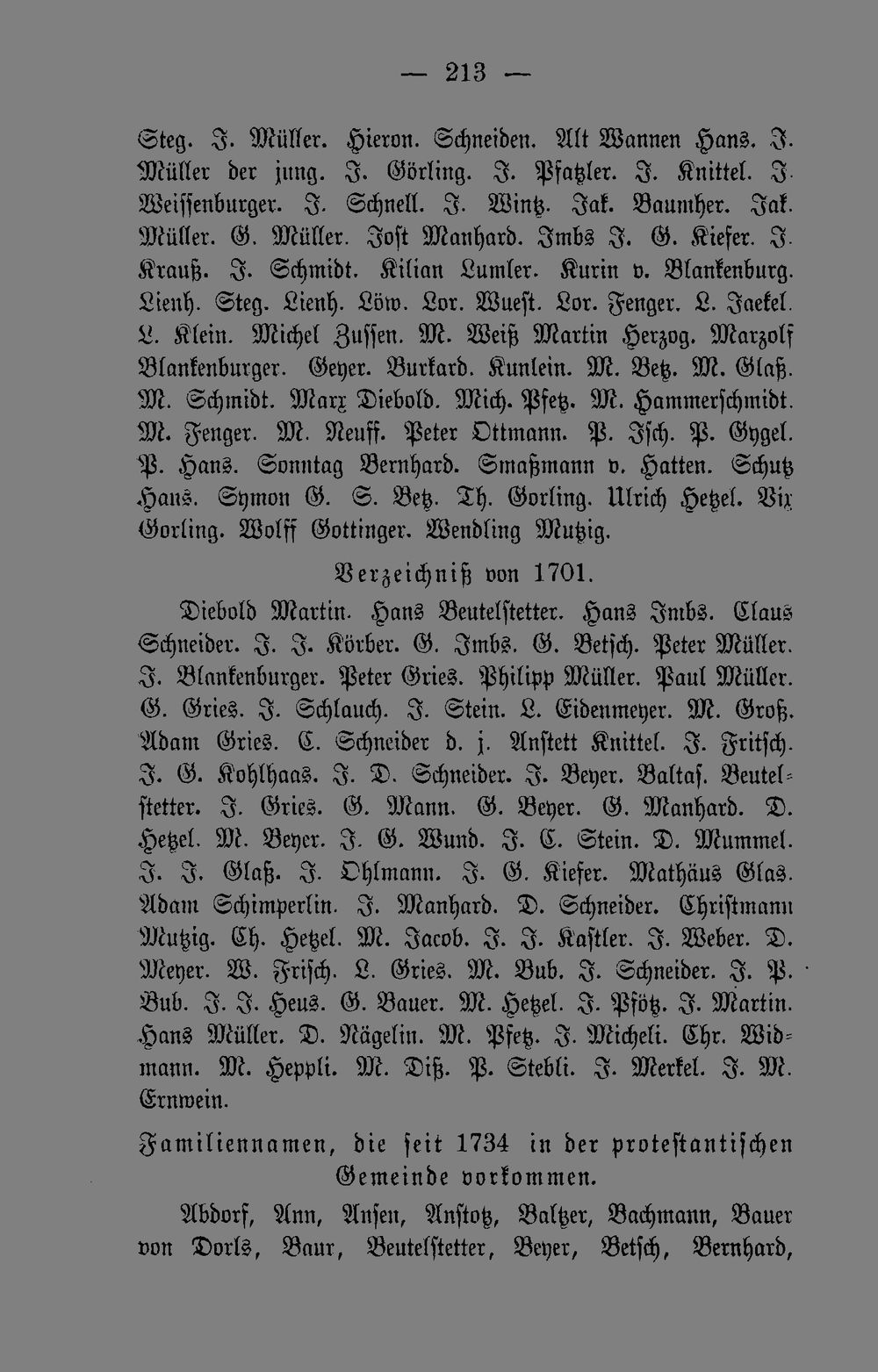 — 213 —

Steg. J. Müller. Hieron. Schneiden. Alt Wannen Hans. J. Müller der jung. J. Görling. J. Pfatzler. J. Knittel. J. Weissenburger. J. Schnell. J. Wintz. Jak. Baumher. Jak. Müller. G. Müller. Jost Manhard. Imbs J. G. Kiefer. J. Krauß. J. Schmidt. Kilian Lumler. Kurin v. Blankenburg. Lienh. Steg. Lienh. Löw. Lor. Wuest. Lor. Fenger. L. Jaekel. L. Klein. Michel Zussen. M. Weiß Martin Herzog. Marzolf Blankenburger. Geyer. Burkard. Kunlein. M. Betz. M. Glaß. M. Schmidt. Marx Diebold. Mich. Pfetz. M. Hammerschmidt. M. Fenger. M. Neuff. Peter Ottmann. P. Isch. P. Gygel. P. Hans. Sonntag Bernhard. Smaßmann v. Hatten. Schutz Hans. Symon G. S. Betz. Th. Gorling. Ulrich Hetzel. Vix Gorling. Wolff Gottinger. Wendling Mutzig.

Verzeichniß von 1701.

Diebold Martin. Hans Beutelstetter. Hans Imbs. Claus Schneider. J. J. Körber. G. Imbs. G. Betsch. Peter Müller. J. Blankenburger. Peter Gries. Philipp Müller. Paul Müller. G. Gries. J. Schlauch. J. Stein. L. Eidenmeyer. M. Groß. Adam Gries. C. Schneider d. j. Anstett Knittel. J. Fritsch. J. G. Kohlhaas. J. D. Schneider. J. Beyer. Baltas. Beutelstetter. J. Gries. G. Mann. G. Beyer. G. Manhard. D. Hetzel. M. Beyer. J. G. Wund. J. C. Stein. D. Mummel. J. J. Glaß. J. Ohlmann. J. G. Kiefer. Mathäus Glas. Adam Schimperlin. J. Manhard. D. Schneider. Christmann Mutzig. Ch. Hetzel. M. Jacob. J. J. Kastler. J. Weber. D. Meyer. W. Frisch. L. Gries. M. Bub. J. Schneider. J. P. Bub. J. J. Heus. G. Bauer. M. Hetzel. J. Pfötz. J. Martin. Hans Müller. D. Nägelin. M. Pfetz. J. Micheli. Chr. Widmann. M. Heppli. M. Diß. P. Stebli. J. Merkel. J. M. Ernwein.

Familiennamen, die seit 1734 in der protestantischen Gemeinde vorkommen.

Abdorf, Ann, Ansen, Anstotz, Baltzer, Bachmann, Bauer von Dorls, Baur, Beutelstetter, Beyer, Betsch, Bernhard,